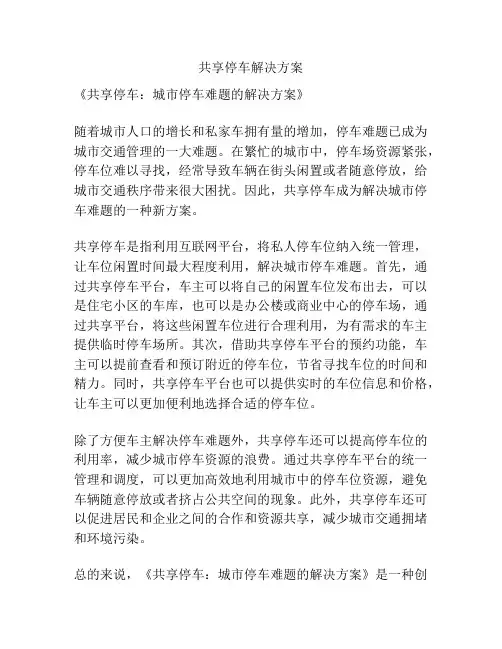 共享停车解决方案

《共享停车：城市停车难题的解决方案》

随着城市人口的增长和私家车拥有量的增加，停车难题已成为城市交通管理的一大难题。在繁忙的城市中，停车场资源紧张，停车位难以寻找，经常导致车辆在街头闲置或者随意停放，给城市交通秩序带来很大困扰。因此，共享停车成为解决城市停车难题的一种新方案。

共享停车是指利用互联网平台，将私人停车位纳入统一管理，让车位闲置时间最大程度利用，解决城市停车难题。首先，通过共享停车平台，车主可以将自己的闲置车位发布出去，可以是住宅小区的车库，也可以是办公楼或商业中心的停车场，通过共享平台，将这些闲置车位进行合理利用，为有需求的车主提供临时停车场所。其次，借助共享停车平台的预约功能，车主可以提前查看和预订附近的停车位，节省寻找车位的时间和精力。同时，共享停车平台也可以提供实时的车位信息和价格，让车主可以更加便利地选择合适的停车位。

除了方便车主解决停车难题外，共享停车还可以提高停车位的利用率，减少城市停车资源的浪费。通过共享停车平台的统一管理和调度，可以更加高效地利用城市中的停车位资源，避免车辆随意停放或者挤占公共空间的现象。此外，共享停车还可以促进居民和企业之间的合作和资源共享，减少城市交通拥堵和环境污染。

总的来说，《共享停车：城市停车难题的解决方案》是一种创